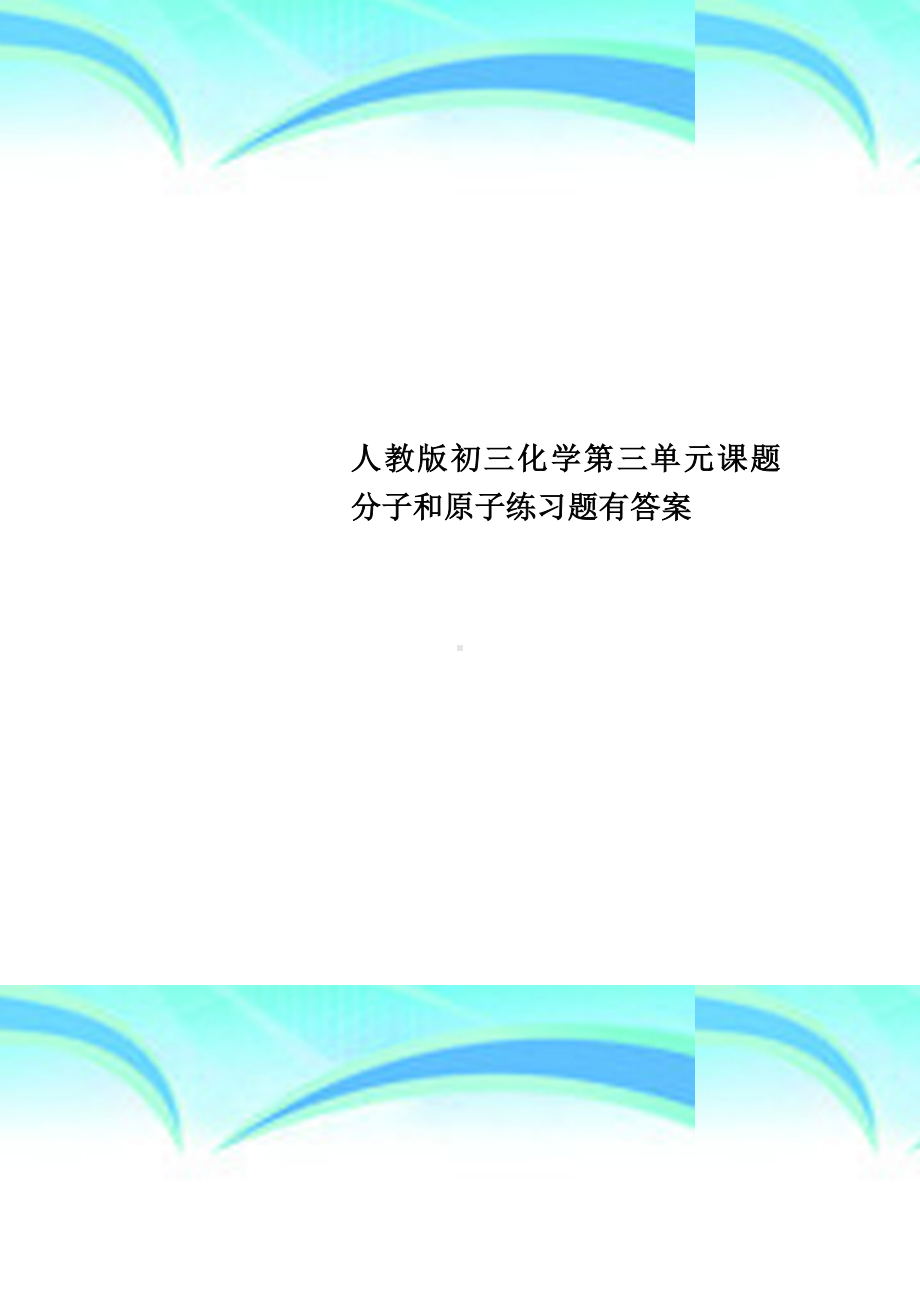 人教版初三化学第三单元课题分子和原子练习题有答案